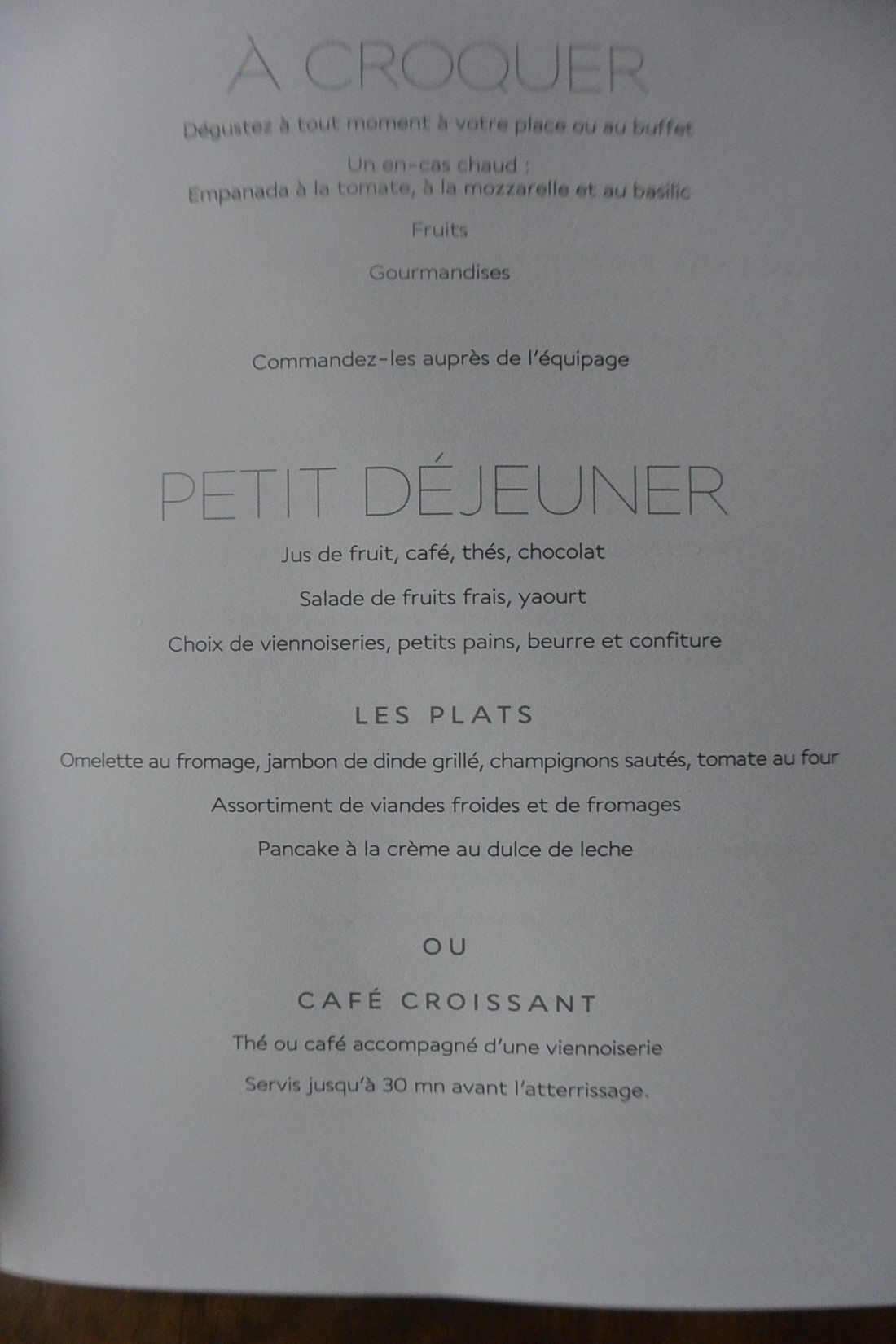 À CROQUER

Dégustez à tout moment à votre place ou au buffet

Un en-cas chaud :
Empanada à la tomate, à la mozzarelle et au basilic

Fruits

Gourmandises

Commandez-les auprès de l'équipage

PETIT DÉJEUNER

Jus de fruit, café, thés, chocolat

Salade de fruits frais, yaourt

Choix de viennoiseries, petits pains, beurre et confiture

LES PLATS

Omelette au fromage, jambon de dinde grillé, champignons sautés, tomate au four

Assortiment de viandes froides et de fromages

Pancake à la crème au dulce de leche

OU

CAFÉ CROISSANT

Thé ou café accompagné d'une viennoiserie

Servis jusqu'à 30 mn avant l'atterrissage.